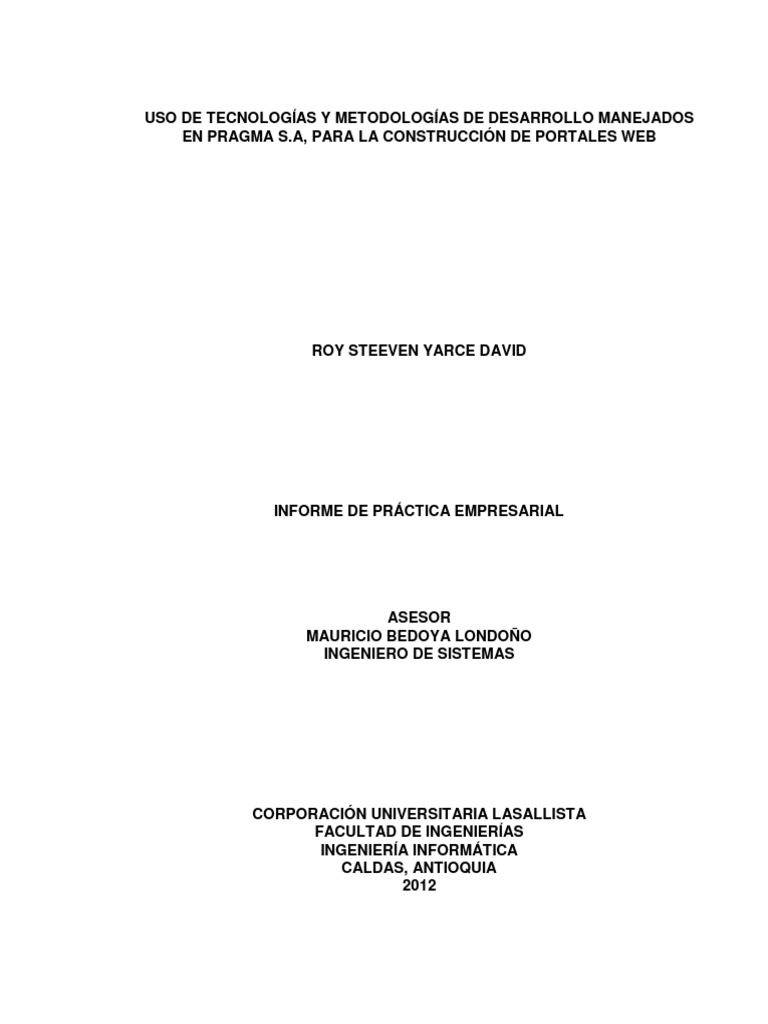 USO DE TECNOLOGÍAS Y METODOLOGÍAS DE DESARROLLO MANEJADOS EN PRAGMA S.A, PARA LA CONSTRUCCIÓN DE PORTALES WEB

ROY STEEVEN YARCE DAVID

INFORME DE PRÁCTICA EMPRESARIAL

ASESOR
MAURICIO BEDOYA LONDOÑO
INGENIERO DE SISTEMAS

CORPORACIÓN UNIVERSITARIA LASALLISTA
FACULTAD DE INGENIERÍAS
INGENIERÍA INFORMÁTICA
CALDAS, ANTIOQUIA
2012